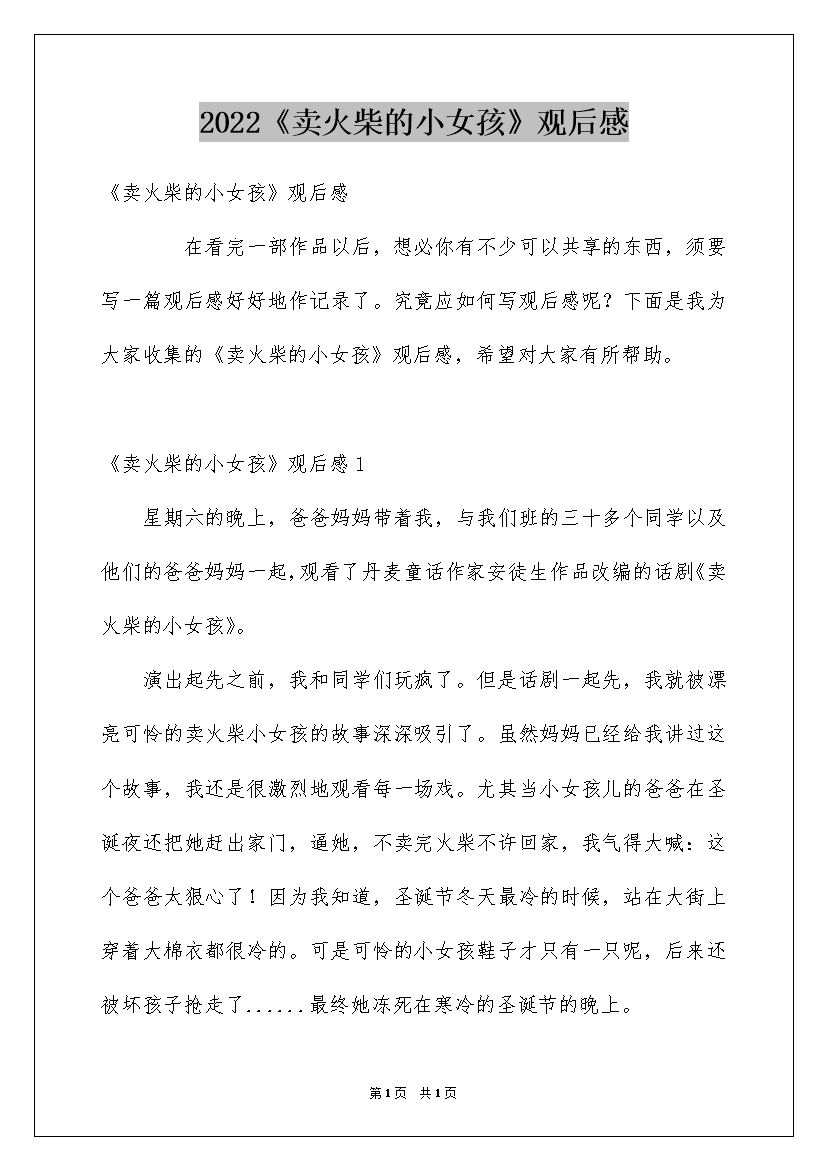 2022《卖火柴的小女孩》观后感

《卖火柴的小女孩》观后感

在看完一部作品以后，想必你有不少可以共享的东西，须要写一篇观后感好好地作记录了。究竟应如何写观后感呢？下面是我为大家收集的《卖火柴的小女孩》观后感，希望对大家有所帮助。

《卖火柴的小女孩》观后感1

星期六的晚上，爸爸妈妈带着我，与我们班的三十多个同学以及他们的爸爸妈妈一起，观看了丹麦童话作家安徒生作品改编的话剧《卖火柴的小女孩》。

演出起先之前，我和同学们玩疯了。但是话剧一起先，我就被漂亮可怜的卖火柴小女孩的故事深深吸引了。虽然妈妈已经给我讲过这个故事，我还是很激烈地观看每一场戏。尤其当小女孩儿的爸爸在圣诞夜还把她赶出家门，逼她，不卖完火柴不许回家，我气得大喊：这个爸爸太狠心了！因为我知道，圣诞节冬天最冷的时候，站在大街上穿着大棉衣都很冷的。可是可怜的小女孩鞋子才只有一只呢，后来还被坏孩子抢走了......最终她冻死在寒冷的圣诞节的晚上。

第1页 共1页